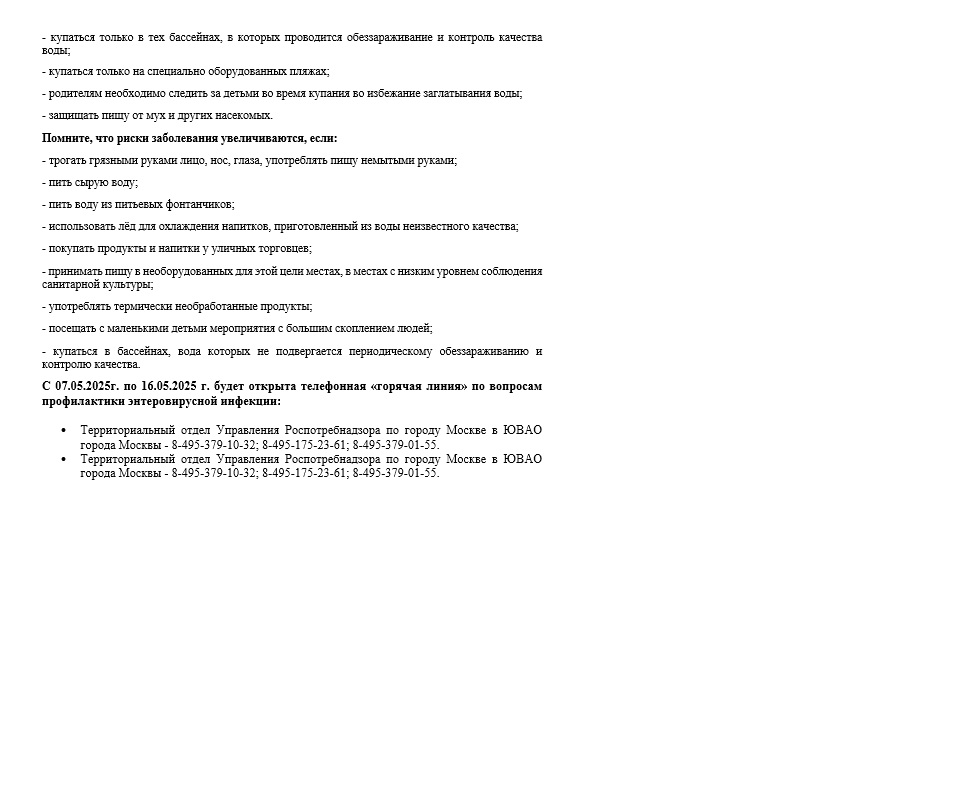 - купаться только в тех бассейнах, в которых проводится обеззараживание и контроль качества воды;

- купаться только на специально оборудованных пляжах;

- родителям необходимо следить за детьми во время купания во избежание заглатывания воды;

- защищать пищу от мух и других насекомых.

Помните, что риски заболевания увеличиваются, если:

- трогать грязными руками лицо, нос, глаза, употреблять пищу немытыми руками;

- пить сырую воду;

- пить воду из питьевых фонтанчиков;

- использовать лёд для охлаждения напитков, приготовленный из воды неизвестного качества;

- покупать продукты и напитки у уличных торговцев;

- принимать пищу в необорудованных для этой цели местах, в местах с низким уровнем соблюдения санитарной культуры;

- употреблять термически необработанные продукты;

- посещать с маленькими детьми мероприятия с большим скоплением людей;

- купаться в бассейнах, вода которых не подвергается периодическому обеззараживанию и контролю качества.

С 07.05.2025г. по 16.05.2025 г. будет открыта телефонная «горячая линия» по вопросам профилактики энтеровирусной инфекции:

• Территориальный отдел Управления Роспотребнадзора по городу Москве в ЮВАО города Москвы - 8-495-379-10-32; 8-495-175-23-61; 8-495-379-01-55.
• Территориальный отдел Управления Роспотребнадзора по городу Москве в ЮВАО города Москвы - 8-495-379-10-32; 8-495-175-23-61; 8-495-379-01-55.